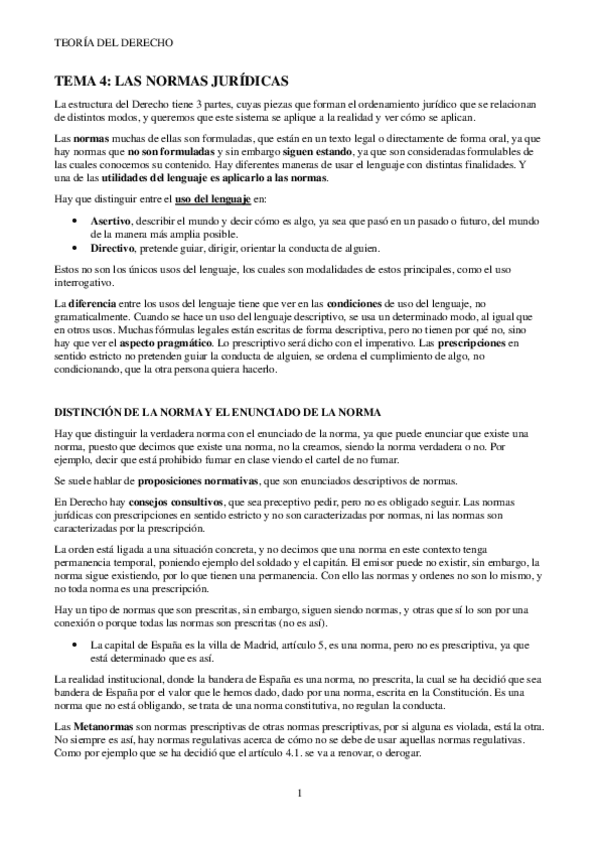 TEORÍA DEL DERECHO

TEMA 4: LAS NORMAS JURÍDICAS

La estructura del Derecho tiene 3 partes, cuyas piezas que forman el ordenamiento jurídico que se relacionan de distintos modos, y queremos que este sistema se aplique a la realidad y ver cómo se aplican.

Las normas muchas de ellas son formuladas, que están en un texto legal o directamente de forma oral, ya que hay normas que no son formuladas y sin embargo siguen estando, ya que son consideradas formulables de las cuales conocemos su contenido. Hay diferentes maneras de usar el lenguaje con distintas finalidades. Y una de las utilidades del lenguaje es aplicarlo a las normas.

Hay que distinguir entre el uso del lenguaje en:

• Asertivo, describir el mundo y decir cómo es algo, ya sea que pasó en un pasado o futuro, del mundo de la manera más amplia posible.
• Directivo, pretende guiar, dirigir, orientar la conducta de alguien.

Estos no son los únicos usos del lenguaje, los cuales son modalidades de estos principales, como el uso interrogativo.

La diferencia entre los usos del lenguaje tiene que ver en las condiciones de uso del lenguaje, no gramaticalmente. Cuando se hace un uso del lenguaje descriptivo, se usa un determinado modo, al igual que en otros usos. Muchas fórmulas legales están escritas de forma descriptiva, pero no tienen por qué no, sino hay que ver el aspecto pragmático. Lo prescriptivo será dicho con el imperativo. Las prescripciones en sentido estricto no pretenden guiar la conducta de alguien, se ordena el cumplimiento de algo, no condicionando, que la otra persona quiera hacerlo.

DISTINCIÓN DE LA NORMA Y EL ENUNCIADO DE LA NORMA

Hay que distinguir la verdadera norma con el enunciado de la norma, ya que puede enunciar que existe una norma, puesto que decimos que existe una norma, no la creamos, siendo la norma verdadera o no. Por ejemplo, decir que está prohibido fumar en clase viendo el cartel de no fumar.

Se suele hablar de proposiciones normativas, que son enunciados descriptivos de normas.

En Derecho hay consejos consultivos, que sea preceptivo pedir, pero no es obligado seguir. Las normas jurídicas con prescripciones en sentido estricto y no son caracterizadas por normas, ni las normas son caracterizadas por la prescripción.

La orden está ligada a una situación concreta, y no decimos que una norma en este contexto tenga permanencia temporal, poniendo ejemplo del soldado y el capitán. El emisor puede no existir, sin embargo, la norma sigue existiendo, por lo que tienen una permanencia. Con ello las normas y ordenes no son lo mismo, y no toda norma es una prescripción.

Hay un tipo de normas que son prescritas, sin embargo, siguen siendo normas, y otras que sí lo son por una conexión o porque todas las normas son prescritas (no es así).

• La capital de España es la villa de Madrid, artículo 5, es una norma, pero no es prescriptiva, ya que está determinado que es así.

La realidad institucional, donde la bandera de España es una norma, no prescrita, la cual se ha decidió que sea bandera de España por el valor que le hemos dado, dado por una norma, escrita en la Constitución. Es una norma que no está obligando, se trata de una norma constitutiva, no regulan la conducta.

Las Metanormas son normas prescriptivas de otras normas prescriptivas, por si alguna es violada, está la otra. No siempre es así, hay normas regulativas acerca de cómo no se debe de usar aquellas normas regulativas. Como por ejemplo que se ha decidió que el artículo 4.1. se va a renovar, o derogar.

1